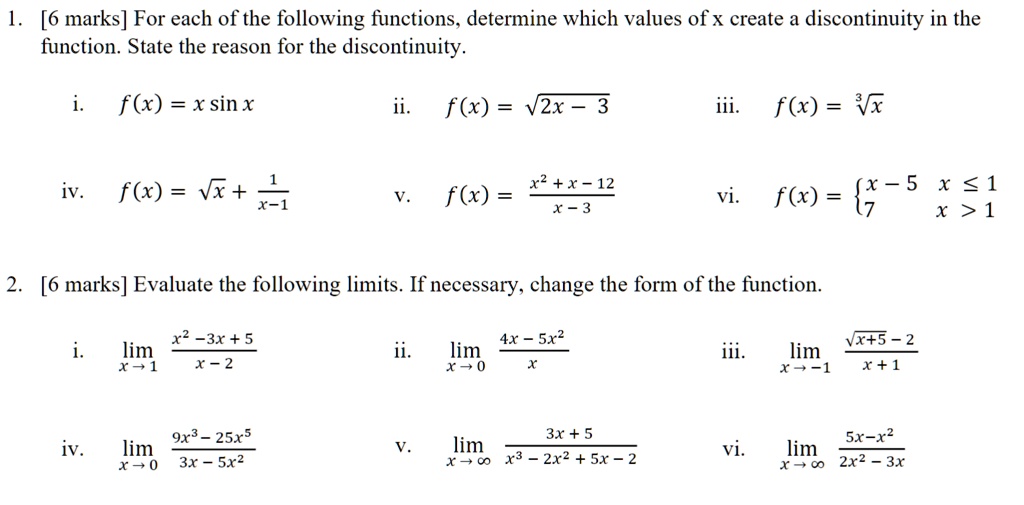 1. [6 marks] For each of the following functions, determine which values of x create a discontinuity in the function. State the reason for the discontinuity.

i. $f(x) = x \sin x$

ii. $f(x) = \sqrt{2x - 3}$

iii. $f(x) = \sqrt[3]{x}$

iv. $f(x) = \sqrt{x} + \frac{1}{x-1}$

v. $f(x) = \frac{x^2 + x - 12}{x - 3}$

vi. $f(x) = \begin{cases} x - 5 & x \leq 1 \\ 7 & x > 1 \end{cases}$

2. [6 marks] Evaluate the following limits. If necessary, change the form of the function.

i. $\lim_{x \to 1} \frac{x^2 - 3x + 5}{x - 2}$

ii. $\lim_{x \to 0} \frac{4x - 5x^2}{x}$

iii. $\lim_{x \to -1} \frac{\sqrt{x+5} - 2}{x + 1}$

iv. $\lim_{x \to 0} \frac{9x^3 - 25x^5}{3x - 5x^2}$

v. $\lim_{x \to \infty} \frac{3x + 5}{x^3 - 2x^2 + 5x - 2}$

vi. $\lim_{x \to \infty} \frac{5x - x^2}{2x^2 - 3x}$